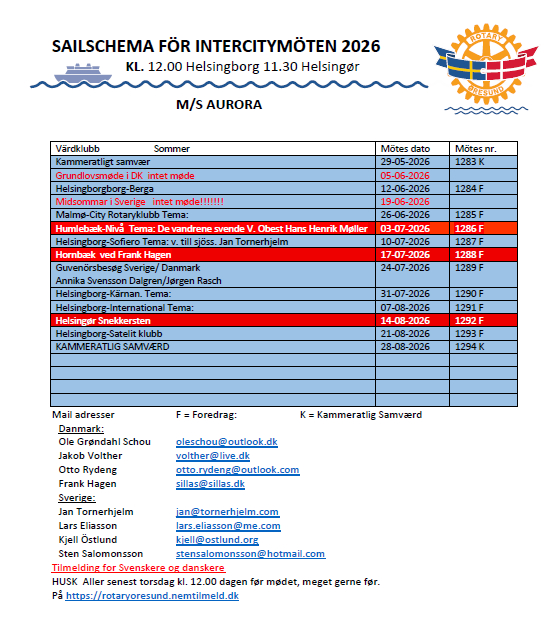 SAILSCHEMA FÖR INTERCITYMÖTEN 2026
KL. 12.00 Helsingborg 11.30 Helsingør

M/S AURORA

ROTARY ØRESUND

| Värdklubb Sommer | Mötes dato | Mötes nr. |
|---|---|---|
| Kammeratligt samvær | 29-05-2026 | 1283 K |
| Grundlovsmøde i DK intet møde | 05-06-2026 | |
| Helsingborgborg-Berga | 12-06-2026 | 1284 F |
| Midsommar i Sverige intet møde!!!!!!! | 19-06-2026 | |
| Malmø-City Rotaryklubb Tema: | 26-06-2026 | 1285 F |
| Humlebæk-Nivå Tema: De vandrene svende V. Obest Hans Henrik Møller | 03-07-2026 | 1286 F |
| Helsingborg-Sofiero Tema: v. till sjöss. Jan Tornerhjelm | 10-07-2026 | 1287 F |
| Hornbæk ved Frank Hagen | 17-07-2026 | 1288 F |
| Guvenörsbesøg Sverige/ Danmark Annika Svensson Dalgren/Jørgen Rasch | 24-07-2026 | 1289 F |
| Helsingborg-Kärnan. Tema: | 31-07-2026 | 1290 F |
| Helsingborg-International Tema: | 07-08-2026 | 1291 F |
| Helsingør Snekkersten | 14-08-2026 | 1292 F |
| Helsingborg-Satelit klubb | 21-08-2026 | 1293 F |
| KAMMERATLIG SAMVÆRD | 28-08-2026 | 1294 K |
| | | |
| | | |
| | | |
| | | |

Mail adresser F = Foredrag: K = Kammeratlig Samværd
Danmark:
Ole Grøndahl Schou oleschou@outlook.dk
Jakob Volther volther@live.dk
Otto Rydeng otto.rydeng@outlook.com
Frank Hagen sillas@sillas.dk
Sverige:
Jan Tornerhjelm jan@tornerhjelm.com
Lars Eliasson lars.eliasson@me.com
Kjell Östlund kjell@ostlund.org
Sten Salomonsson stensalomonsson@hotmail.com
Tilmelding for Svenskere og danskere
HUSK Aller senest torsdag kl. 12.00 dagen før mødet, meget gerne før.
På https://rotaryoresund.nemtilmeld.dk